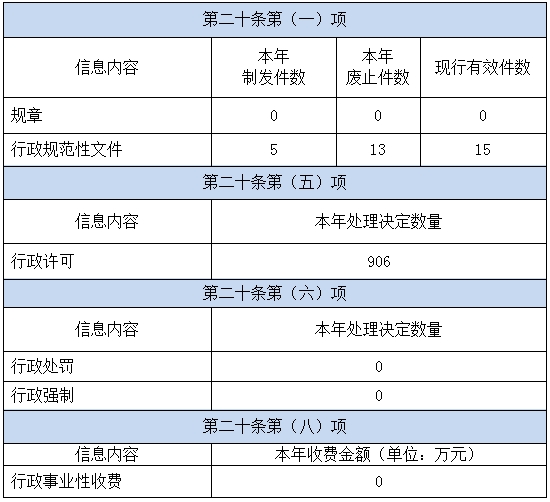 | 第二十条第（一）项 | | | |
|---|---|---|---|
| 信息内容 | 本年制发件数 | 本年废止件数 | 现行有效件数 |
| 规章 | 0 | 0 | 0 |
| 行政规范性文件 | 5 | 13 | 15 |
| 第二十条第（五）项 | | | |
| 信息内容 | 本年处理决定数量 | | |
| 行政许可 | 906 | | |
| 第二十条第（六）项 | | | |
| 信息内容 | 本年处理决定数量 | | |
| 行政处罚 | 0 | | |
| 行政强制 | 0 | | |
| 第二十条第（八）项 | | | |
| 信息内容 | 本年收费金额（单位：万元） | | |
| 行政事业性收费 | 0 | | |